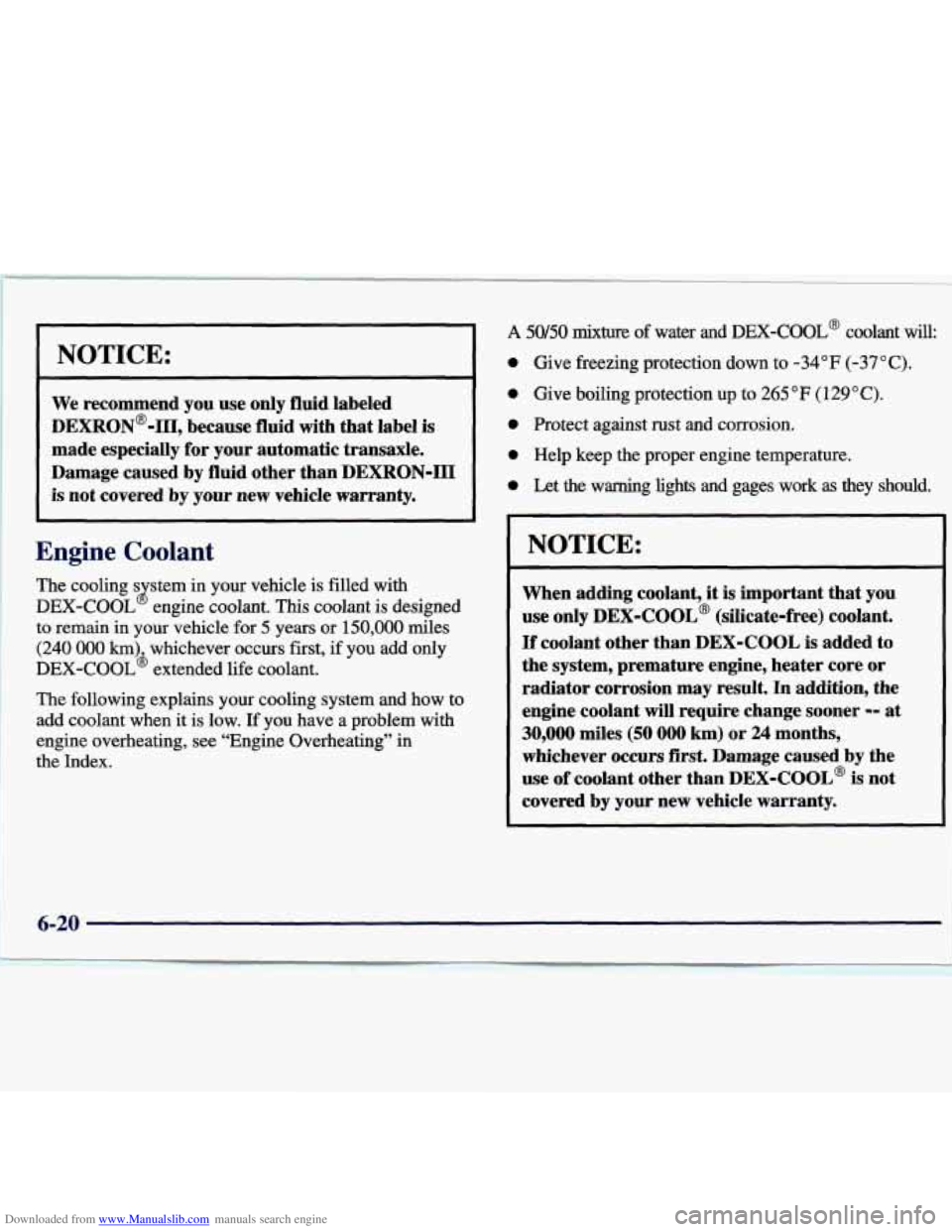 NOTICE:

We recommend you use only fluid labeled DEXRON®-III, because fluid with that label is made especially for your automatic transaxle. Damage caused by fluid other than DEXRON-III is not covered by your new vehicle warranty.

Engine Coolant

The cooling system in your vehicle is filled with DEX-COOL® engine coolant. This coolant is designed to remain in your vehicle for 5 years or 150,000 miles (240 000 km), whichever occurs first, if you add only DEX-COOL® extended life coolant.

The following explains your cooling system and how to add coolant when it is low. If you have a problem with engine overheating, see "Engine Overheating" in the Index.

A 50/50 mixture of water and DEX-COOL® coolant will:

- Give freezing protection down to -34°F (-37°C).
- Give boiling protection up to 265°F (129°C).
- Protect against rust and corrosion.
- Help keep the proper engine temperature.
- Let the warning lights and gages work as they should.

NOTICE:

When adding coolant, it is important that you use only DEX-COOL® (silicate-free) coolant. If coolant other than DEX-COOL is added to the system, premature engine, heater core or radiator corrosion may result. In addition, the engine coolant will require change sooner -- at 30,000 miles (50 000 km) or 24 months, whichever occurs first. Damage caused by the use of coolant other than DEX-COOL® is not covered by your new vehicle warranty.

6-20

Downloaded from www.Manualslib.com manuals search engine

carmanualsonline.info